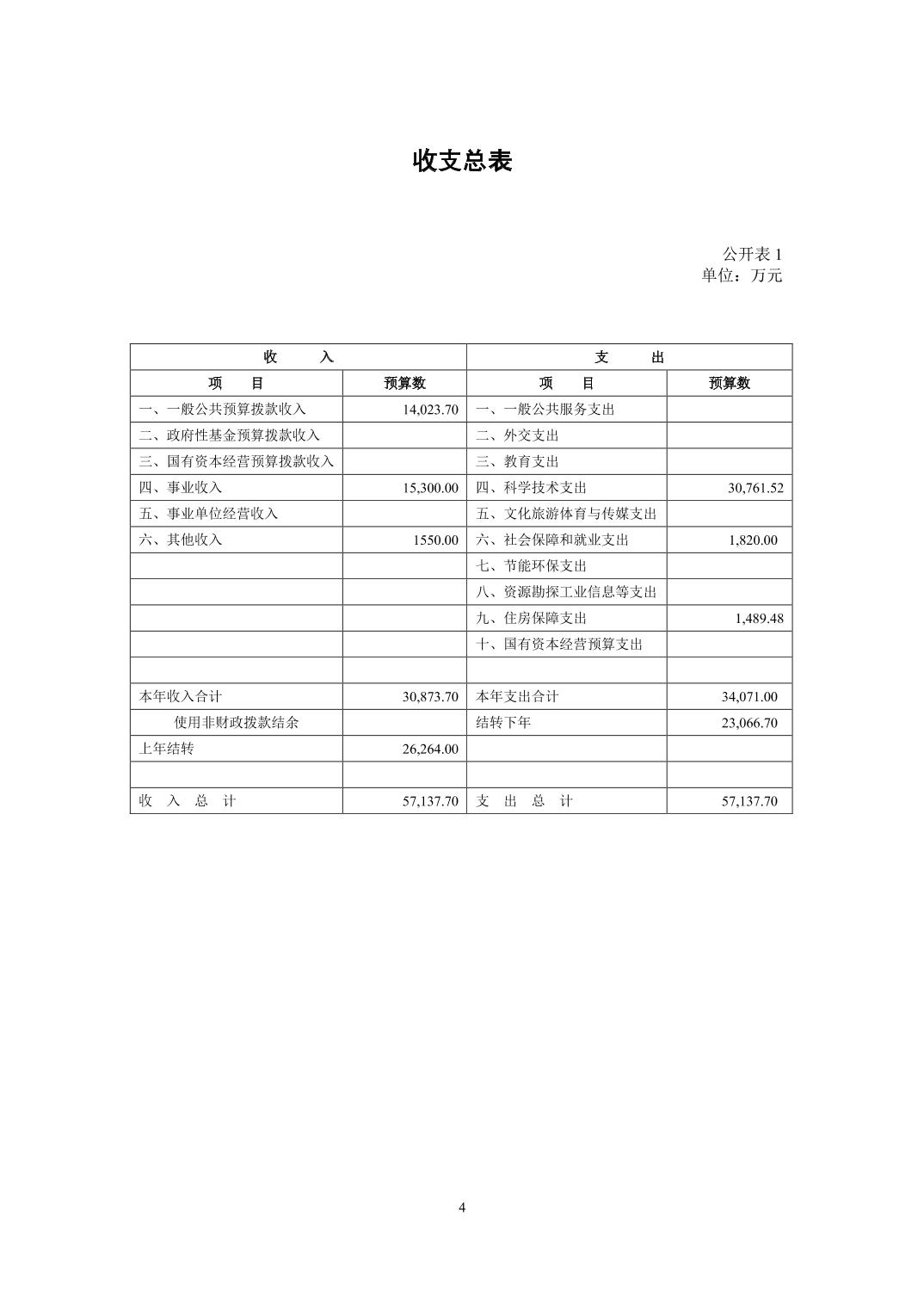 收支总表

公开表 1
单位：万元

| 收　　入 | | 支　　出 | |
|---|---|---|---|
| 项　　目 | 预算数 | 项　　目 | 预算数 |
| 一、一般公共预算拨款收入 | 14,023.70 | 一、一般公共服务支出 | |
| 二、政府性基金预算拨款收入 | | 二、外交支出 | |
| 三、国有资本经营预算拨款收入 | | 三、教育支出 | |
| 四、事业收入 | 15,300.00 | 四、科学技术支出 | 30,761.52 |
| 五、事业单位经营收入 | | 五、文化旅游体育与传媒支出 | |
| 六、其他收入 | 1550.00 | 六、社会保障和就业支出 | 1,820.00 |
| | | 七、节能环保支出 | |
| | | 八、资源勘探工业信息等支出 | |
| | | 九、住房保障支出 | 1,489.48 |
| | | 十、国有资本经营预算支出 | |
| | | | |
| 本年收入合计 | 30,873.70 | 本年支出合计 | 34,071.00 |
| 使用非财政拨款结余 | | 结转下年 | 23,066.70 |
| 上年结转 | 26,264.00 | | |
| | | | |
| 收　入　总　计 | 57,137.70 | 支　出　总　计 | 57,137.70 |

4